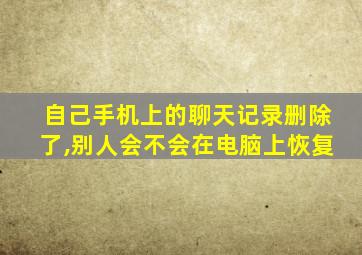 自己手机上的聊天记录删除了,别人会不会在电脑上恢复